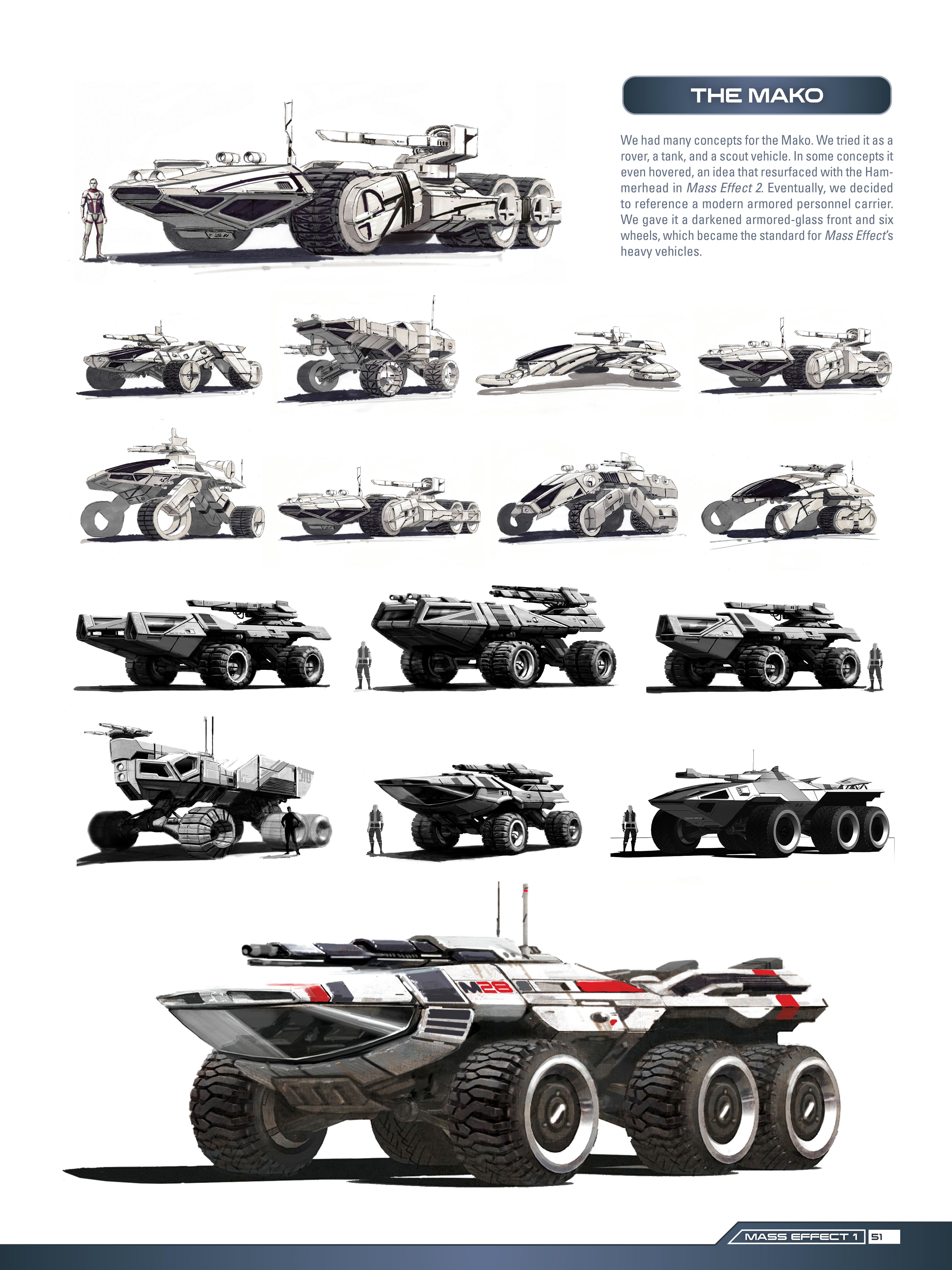 THE MAKO

We had many concepts for the Mako. We tried it as a rover, a tank, and a scout vehicle. In some concepts it even hovered, an idea that resurfaced with the Hammerhead in Mass Effect 2. Eventually, we decided to reference a modern armored personnel carrier. We gave it a darkened armored-glass front and six wheels, which became the standard for Mass Effect's heavy vehicles.

M28

MASS EFFECT 1 51